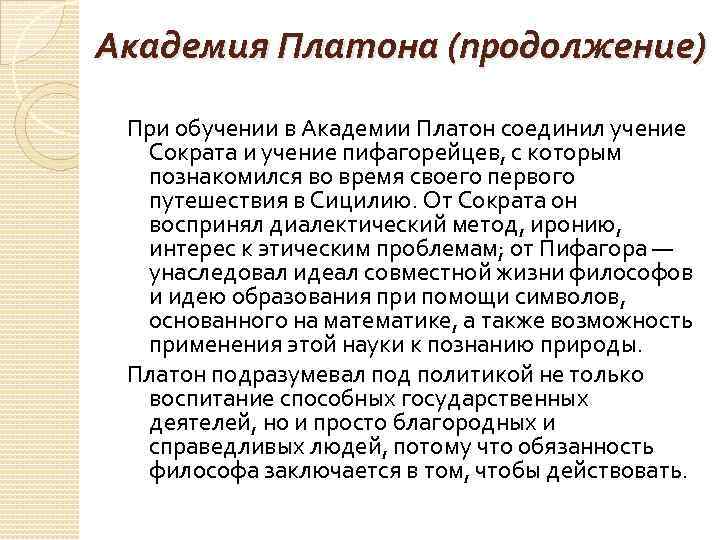 Академия Платона (продолжение)

При обучении в Академии Платон соединил учение Сократа и учение пифагорейцев, с которым познакомился во время своего первого путешествия в Сицилию. От Сократа он воспринял диалектический метод, иронию, интерес к этическим проблемам; от Пифагора — унаследовал идеал совместной жизни философов и идею образования при помощи символов, основанного на математике, а также возможность применения этой науки к познанию природы.

Платон подразумевал под политикой не только воспитание способных государственных деятелей, но и просто благородных и справедливых людей, потому что обязанность философа заключается в том, чтобы действовать.